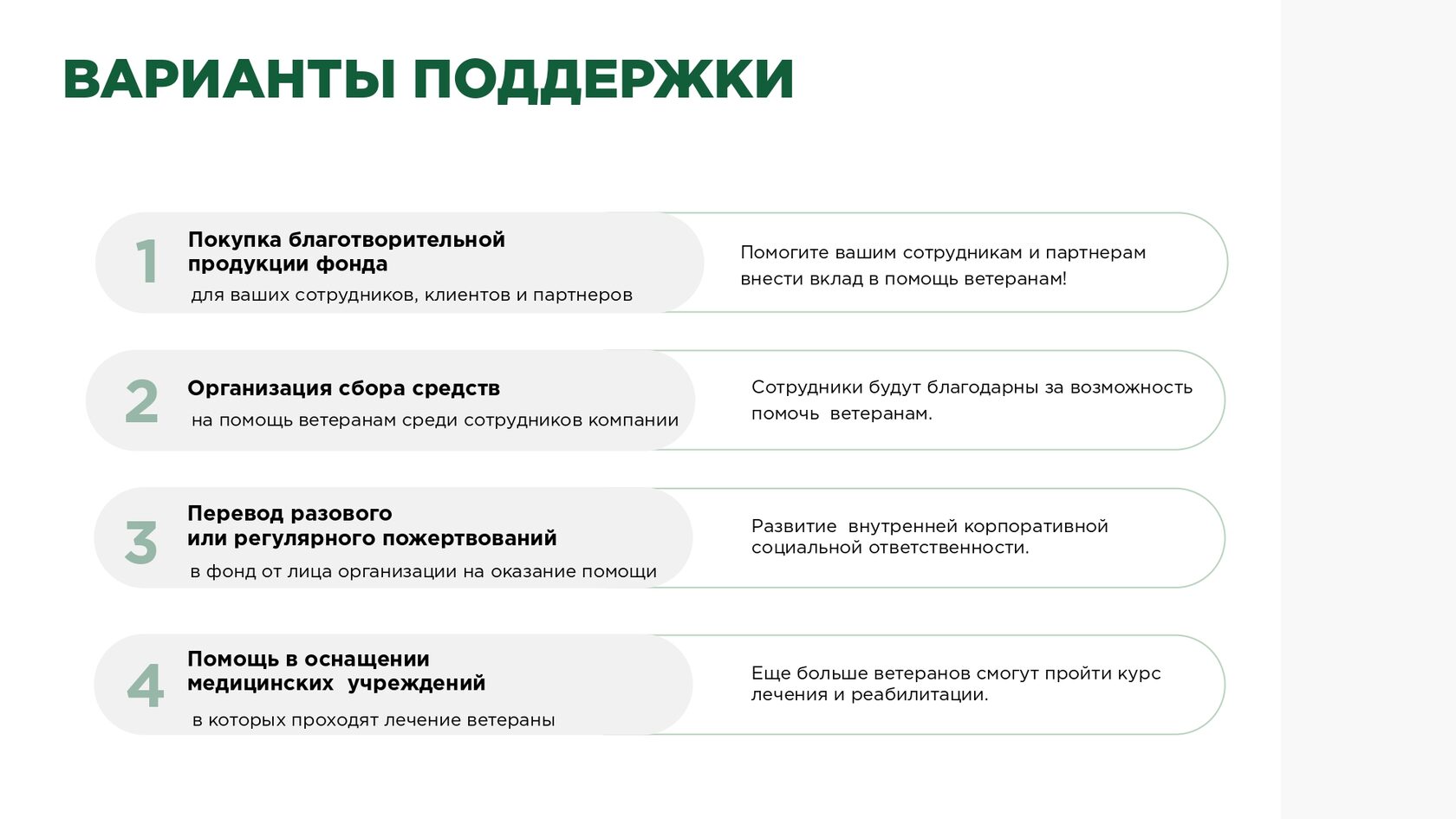 ВАРИАНТЫ ПОДДЕРЖКИ

1 Покупка благотворительной продукции фонда
для ваших сотрудников, клиентов и партнеров

Помогите вашим сотрудникам и партнерам внести вклад в помощь ветеранам!

2 Организация сбора средств
на помощь ветеранам среди сотрудников компании

Сотрудники будут благодарны за возможность помочь  ветеранам.

3 Перевод разового или регулярного пожертвований
в фонд от лица организации на оказание помощи

Развитие  внутренней корпоративной социальной ответственности.

4 Помощь в оснащении медицинских  учреждений
в которых проходят лечение ветераны

Еще больше ветеранов смогут пройти курс лечения и реабилитации.